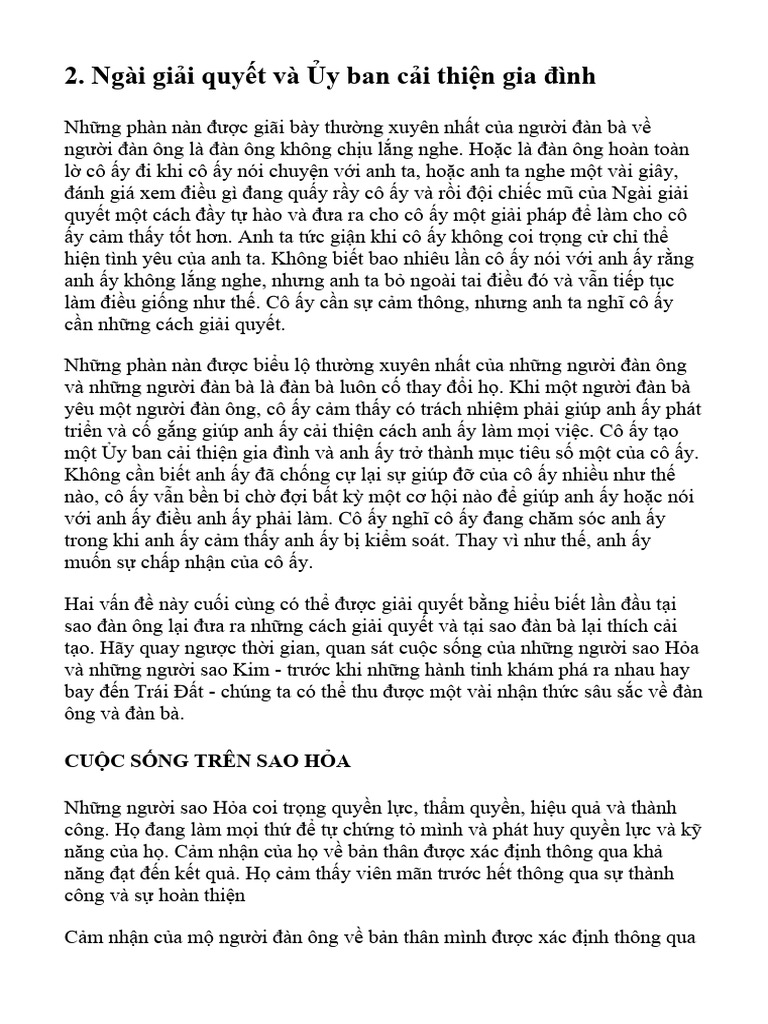 2. Ngài giải quyết và Ủy ban cải thiện gia đình

Những phàn nàn được giãi bày thường xuyên nhất của người đàn bà về người đàn ông là đàn ông không chịu lắng nghe. Hoặc là đàn ông hoàn toàn lờ cô ấy đi khi cô ấy nói chuyện với anh ta, hoặc anh ta nghe một vài giây, đánh giá xem điều gì đang quấy rầy cô ấy và rồi đội chiếc mũ của Ngài giải quyết một cách đầy tự hào và đưa ra cho cô ấy một giải pháp để làm cho cô ấy cảm thấy tốt hơn. Anh ta tức giận khi cô ấy không coi trọng cử chỉ thể hiện tình yêu của anh ta. Không biết bao nhiêu lần cô ấy nói với anh ấy rằng anh ấy không lắng nghe, nhưng anh ta bỏ ngoài tai điều đó và vẫn tiếp tục làm điều giống như thế. Cô ấy cần sự cảm thông, nhưng anh ta nghĩ cô ấy cần những cách giải quyết.

Những phàn nàn được biểu lộ thường xuyên nhất của những người đàn ông và những người đàn bà là đàn bà luôn cố thay đổi họ. Khi một người đàn bà yêu một người đàn ông, cô ấy cảm thấy có trách nhiệm phải giúp anh ấy phát triển và cố gắng giúp anh ấy cải thiện cách anh ấy làm mọi việc. Cô ấy tạo một Ủy ban cải thiện gia đình và anh ấy trở thành mục tiêu số một của cô ấy. Không cần biết anh ấy đã chống cự lại sự giúp đỡ của cô ấy nhiều như thế nào, cô ấy vẫn bền bỉ chờ đợi bất kỳ một cơ hội nào để giúp anh ấy hoặc nói với anh ấy điều anh ấy phải làm. Cô ấy nghĩ cô ấy đang chăm sóc anh ấy trong khi anh ấy cảm thấy anh ấy bị kiểm soát. Thay vì như thế, anh ấy muốn sự chấp nhận của cô ấy.

Hai vấn đề này cuối cùng có thể được giải quyết bằng hiểu biết lần đầu tại sao đàn ông lại đưa ra những cách giải quyết và tại sao đàn bà lại thích cải tạo. Hãy quay ngược thời gian, quan sát cuộc sống của những người sao Hỏa và những người sao Kim - trước khi những hành tinh khám phá ra nhau hay bay đến Trái Đất - chúng ta có thể thu được một vài nhận thức sâu sắc về đàn ông và đàn bà.

CUỘC SỐNG TRÊN SAO HỎA

Những người sao Hỏa coi trọng quyền lực, thẩm quyền, hiệu quả và thành công. Họ đang làm mọi thứ để tự chứng tỏ mình và phát huy quyền lực và kỹ năng của họ. Cảm nhận của họ về bản thân được xác định thông qua khả năng đạt đến kết quả. Họ cảm thấy viên mãn trước hết thông qua sự thành công và sự hoàn thiện

Cảm nhận của mộ người đàn ông về bản thân mình được xác định thông qua